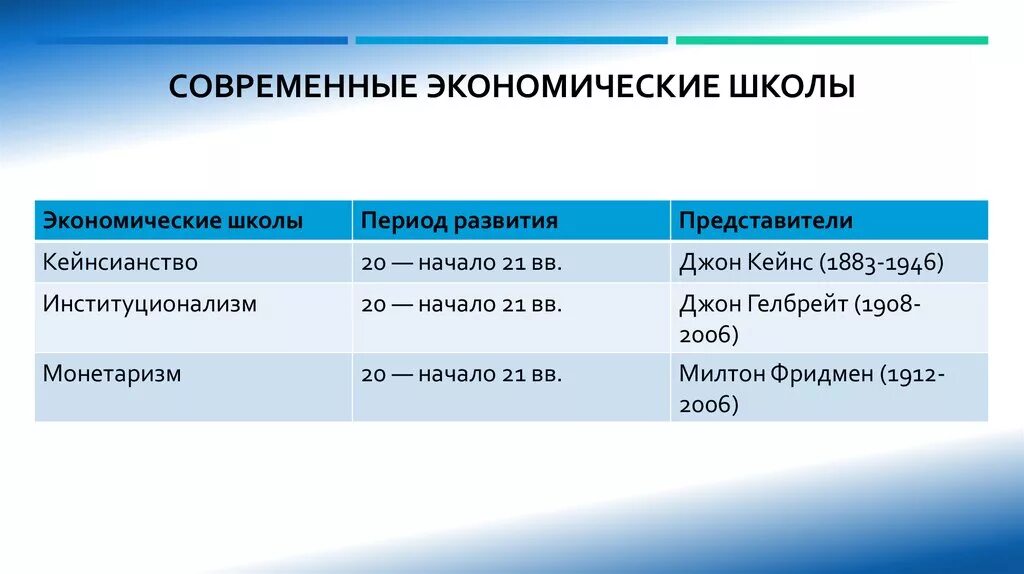 СОВРЕМЕННЫЕ ЭКОНОМИЧЕСКИЕ ШКОЛЫ

| Экономические школы | Период развития | Представители |
|---|---|---|
| Кейнсианство | 20 — начало 21 вв. | Джон Кейнс (1883-1946) |
| Институционализм | 20 — начало 21 вв. | Джон Гелбрейт (1908-2006) |
| Монетаризм | 20 — начало 21 вв. | Милтон Фридмен (1912-2006) |